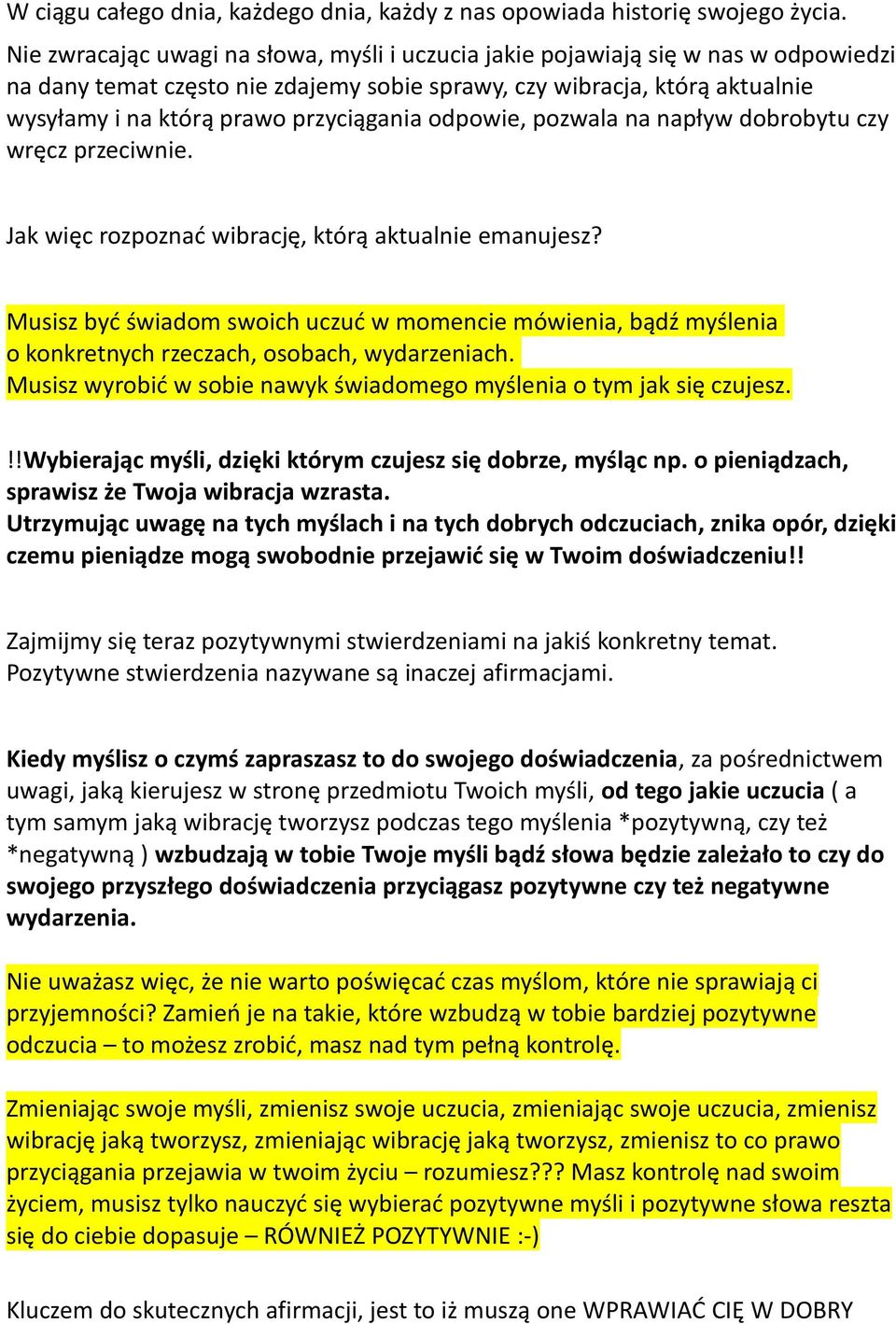 W ciągu całego dnia, każdego dnia, każdy z nas opowiada historię swojego życia.

Nie zwracając uwagi na słowa, myśli i uczucia jakie pojawiają się w nas w odpowiedzi na dany temat często nie zdajemy sobie sprawy, czy wibracja, którą aktualnie wysyłamy i na którą prawo przyciągania odpowie, pozwala na napływ dobrobytu czy wręcz przeciwnie.

Jak więc rozpoznać wibrację, którą aktualnie emanujesz?

Musisz być świadom swoich uczuć w momencie mówienia, bądź myślenia o konkretnych rzeczach, osobach, wydarzeniach.
Musisz wyrobić w sobie nawyk świadomego myślenia o tym jak się czujesz.

!!Wybierając myśli, dzięki którym czujesz się dobrze, myśląc np. o pieniądzach, sprawisz że Twoja wibracja wzrasta.
Utrzymując uwagę na tych myślach i na tych dobrych odczuciach, znika opór, dzięki czemu pieniądze mogą swobodnie przejawić się w Twoim doświadczeniu!!

Zajmijmy się teraz pozytywnymi stwierdzeniami na jakiś konkretny temat.
Pozytywne stwierdzenia nazywane są inaczej afirmacjami.

Kiedy myślisz o czymś zapraszasz to do swojego doświadczenia, za pośrednictwem uwagi, jaką kierujesz w stronę przedmiotu Twoich myśli, od tego jakie uczucia ( a tym samym jaką wibrację tworzysz podczas tego myślenia *pozytywną, czy też *negatywną ) wzbudzają w tobie Twoje myśli bądź słowa będzie zależało to czy do swojego przyszłego doświadczenia przyciągasz pozytywne czy też negatywne wydarzenia.

Nie uważasz więc, że nie warto poświęcać czas myślom, które nie sprawiają ci przyjemności? Zamień je na takie, które wzbudzą w tobie bardziej pozytywne odczucia – to możesz zrobić, masz nad tym pełną kontrolę.

Zmieniając swoje myśli, zmienisz swoje uczucia, zmieniając swoje uczucia, zmienisz wibrację jaką tworzysz, zmieniając wibrację jaką tworzysz, zmienisz to co prawo przyciągania przejawia w twoim życiu – rozumiesz??? Masz kontrolę nad swoim życiem, musisz tylko nauczyć się wybierać pozytywne myśli i pozytywne słowa reszta się do ciebie dopasuje – RÓWNIEŻ POZYTYWNIE :-)

Kluczem do skutecznych afirmacji, jest to iż muszą one WPRAWIAĆ CIĘ W DOBRY